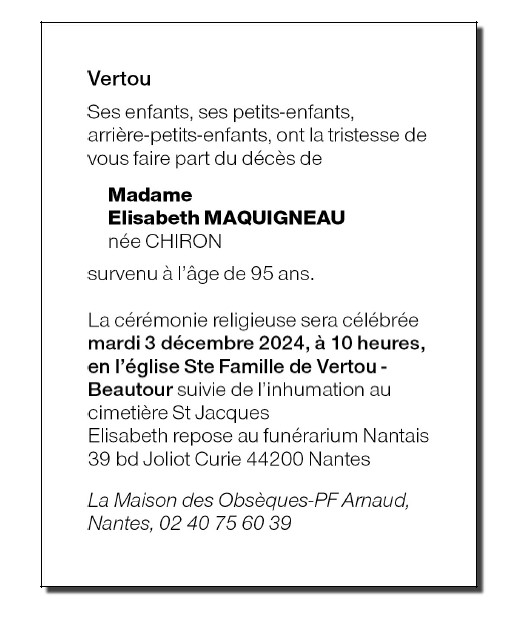 Vertou

Ses enfants, ses petits-enfants, arrière-petits-enfants, ont la tristesse de vous faire part du décès de

Madame
Elisabeth MAQUIGNEAU
née CHIRON

survenu à l'âge de 95 ans.

La cérémonie religieuse sera célébrée mardi 3 décembre 2024, à 10 heures, en l'église Ste Famille de Vertou - Beautour suivie de l'inhumation au cimetière St Jacques
Elisabeth repose au funérarium Nantais 39 bd Joliot Curie 44200 Nantes

La Maison des Obsèques-PF Arnaud, Nantes, 02 40 75 60 39